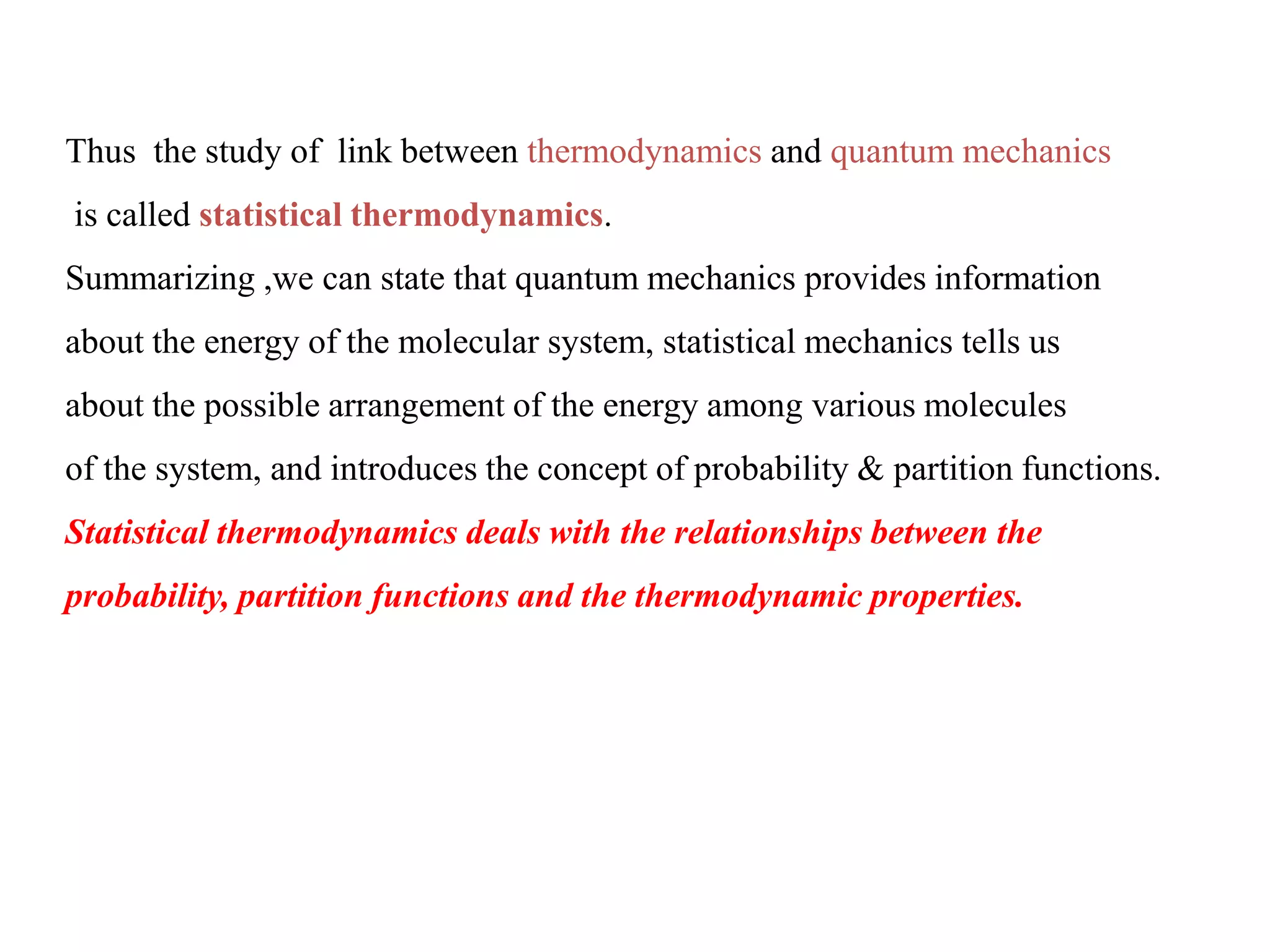 Thus the study of link between thermodynamics and quantum mechanics is called statistical thermodynamics.

Summarizing ,we can state that quantum mechanics provides information about the energy of the molecular system, statistical mechanics tells us about the possible arrangement of the energy among various molecules of the system, and introduces the concept of probability & partition functions.

Statistical thermodynamics deals with the relationships between the probability, partition functions and the thermodynamic properties.